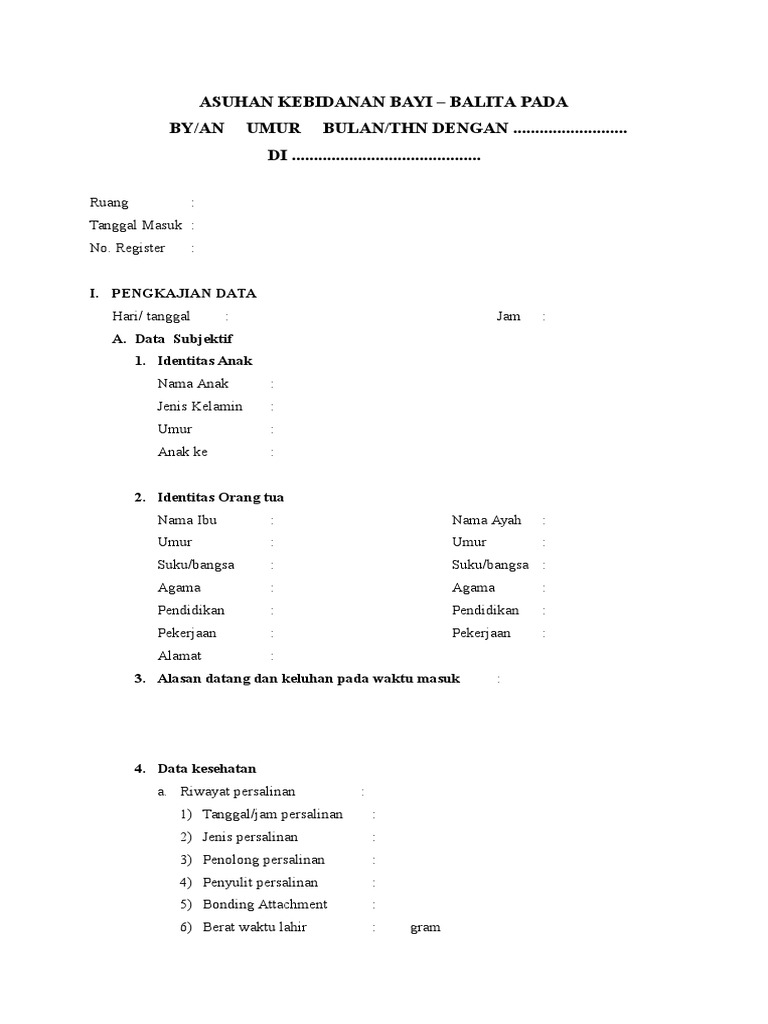 ASUHAN KEBIDANAN BAYI – BALITA PADA
BY/AN UMUR BULAN/THN DENGAN ..........................
DI ...........................................

Ruang :
Tanggal Masuk :
No. Register :

I. PENGKAJIAN DATA
Hari/ tanggal : Jam :
A. Data Subjektif
1. Identitas Anak
Nama Anak :
Jenis Kelamin :
Umur :
Anak ke :

2. Identitas Orang tua
Nama Ibu : Nama Ayah :
Umur : Umur :
Suku/bangsa : Suku/bangsa :
Agama : Agama :
Pendidikan : Pendidikan :
Pekerjaan : Pekerjaan :
Alamat :
3. Alasan datang dan keluhan pada waktu masuk :

4. Data kesehatan
a. Riwayat persalinan :
1) Tanggal/jam persalinan :
2) Jenis persalinan :
3) Penolong persalinan :
4) Penyulit persalinan :
5) Bonding Attachment :
6) Berat waktu lahir : gram